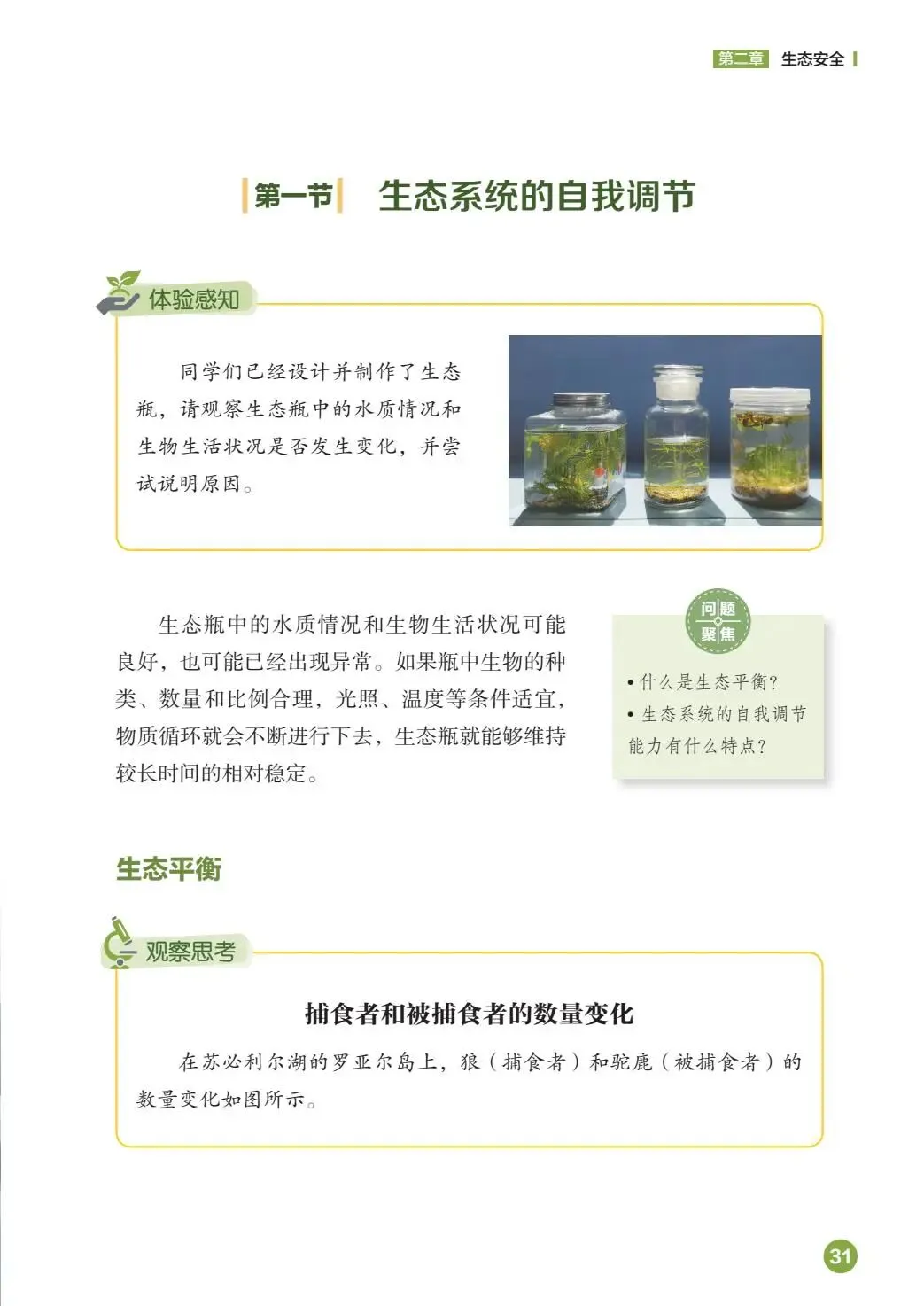 第二章 生态安全

第一节 生态系统的自我调节

体验感知

同学们已经设计并制作了生态瓶，请观察生态瓶中的水质情况和生物生活状况是否发生变化，并尝试说明原因。

生态瓶中的水质情况和生物生活状况可能良好，也可能已经出现异常。如果瓶中生物的种类、数量和比例合理，光照、温度等条件适宜，物质循环就会不断进行下去，生态瓶就能够维持较长时间的相对稳定。

问题聚焦

• 什么是生态平衡？
• 生态系统的自我调节能力有什么特点？

生态平衡

观察思考

捕食者和被捕食者的数量变化

在苏必利尔湖的罗亚尔岛上，狼（捕食者）和驼鹿（被捕食者）的数量变化如图所示。

31